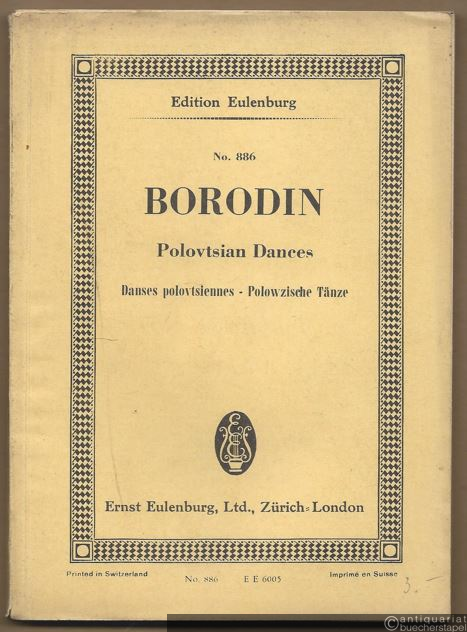 Edition Eulenburg

No. 886

BORODIN

Polovtsian Dances

Danses polovtsiennes - Polowzische Tänze

Ernst Eulenburg, Ltd., Zürich-London

Printed in Switzerland

No. 886 E E 6005

Imprimé en Suisse

3.

antiquariat buecherstapel